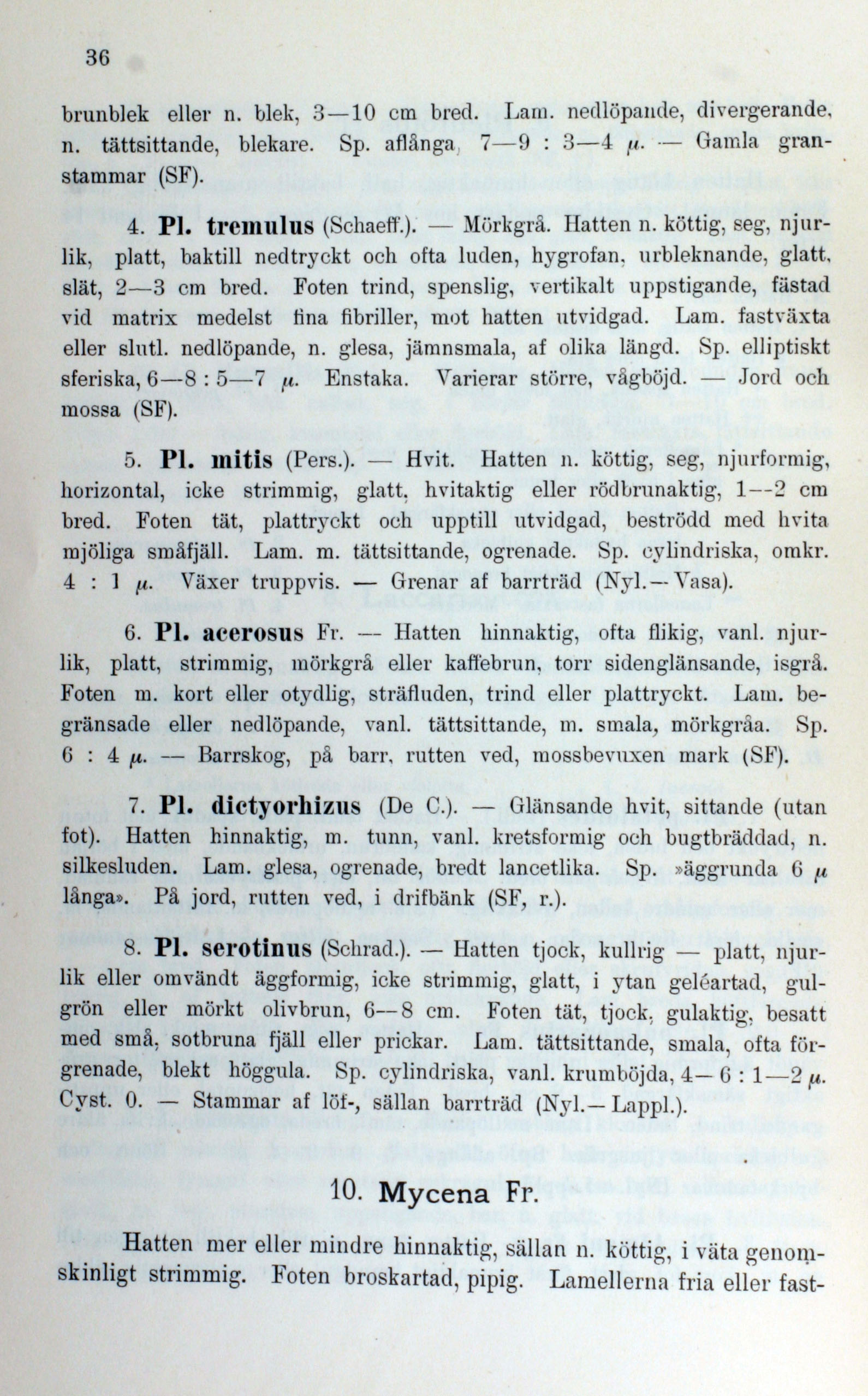 36

brunblek eller n. blek, 3—10 cm bred. Lam. nedlöpande, divergerande, n. tättsittande, blekare. Sp. aflånga, 7—9 : 3—4 $\mu$. — Gamla granstammar (SF).

4. Pl. tremulus (Schaeff.). — Mörkgrå. Hatten n. köttig, seg, njurlik, platt, baktill nedtryckt och ofta luden, hygrofan, urbleknande, glatt, slät, 2—3 cm bred. Foten trind, spenslig, vertikalt uppstigande, fästad vid matrix medelst fina fibriller, mot hatten utvidgad. Lam. fastväxta eller slutl. nedlöpande, n. glesa, jämnsmala, af olika längd. Sp. elliptiskt sferiska, 6—8 : 5—7 $\mu$. Enstaka. Varierar större, vågböjd. — Jord och mossa (SF).

5. Pl. mitis (Pers.). — Hvit. Hatten n. köttig, seg, njurformig, horizontal, icke strimmig, glatt, hvitaktig eller rödbrunaktig, 1—2 cm bred. Foten tät, plattryckt och upptill utvidgad, beströdd med hvita mjöliga småfjäll. Lam. m. tättsittande, ogrenade. Sp. cylindriska, omkr. 4 : 1 $\mu$. Växer truppvis. — Grenar af barrträd (Nyl.—Vasa).

6. Pl. acerosus Fr. — Hatten hinnaktig, ofta flikig, vanl. njurlik, platt, strimmig, mörkgrå eller kaffebrun, torr sidenglänsande, isgrå. Foten m. kort eller otydlig, sträfluden, trind eller plattryckt. Lam. begränsade eller nedlöpande, vanl. tättsittande, m. smala, mörkgråa. Sp. 6 : 4 $\mu$. — Barrskog, på barr, rutten ved, mossbevuxen mark (SF).

7. Pl. dictyorhizus (De C.). — Glänsande hvit, sittande (utan fot). Hatten hinnaktig, m. tunn, vanl. kretsformig och bugtbräddad, n. silkesluden. Lam. glesa, ogrenade, bredt lancetlika. Sp. »äggrunda 6 $\mu$ långa». På jord, rutten ved, i drifbänk (SF, r.).

8. Pl. serotinus (Schrad.). — Hatten tjock, kullrig — platt, njurlik eller omvändt äggformig, icke strimmig, glatt, i ytan geléartad, gulgrön eller mörkt olivbrun, 6—8 cm. Foten tät, tjock, gulaktig, besatt med små, sotbruna fjäll eller prickar. Lam. tättsittande, smala, ofta förgrenade, blekt höggula. Sp. cylindriska, vanl. krumböjda, 4—6 : 1—2 $\mu$. Cyst. 0. — Stammar af löf-, sällan barrträd (Nyl.—Lappl.).

10. Mycena Fr.

Hatten mer eller mindre hinnaktig, sällan n. köttig, i väta genomskinligt strimmig. Foten broskartad, pipig. Lamellerna fria eller fast-